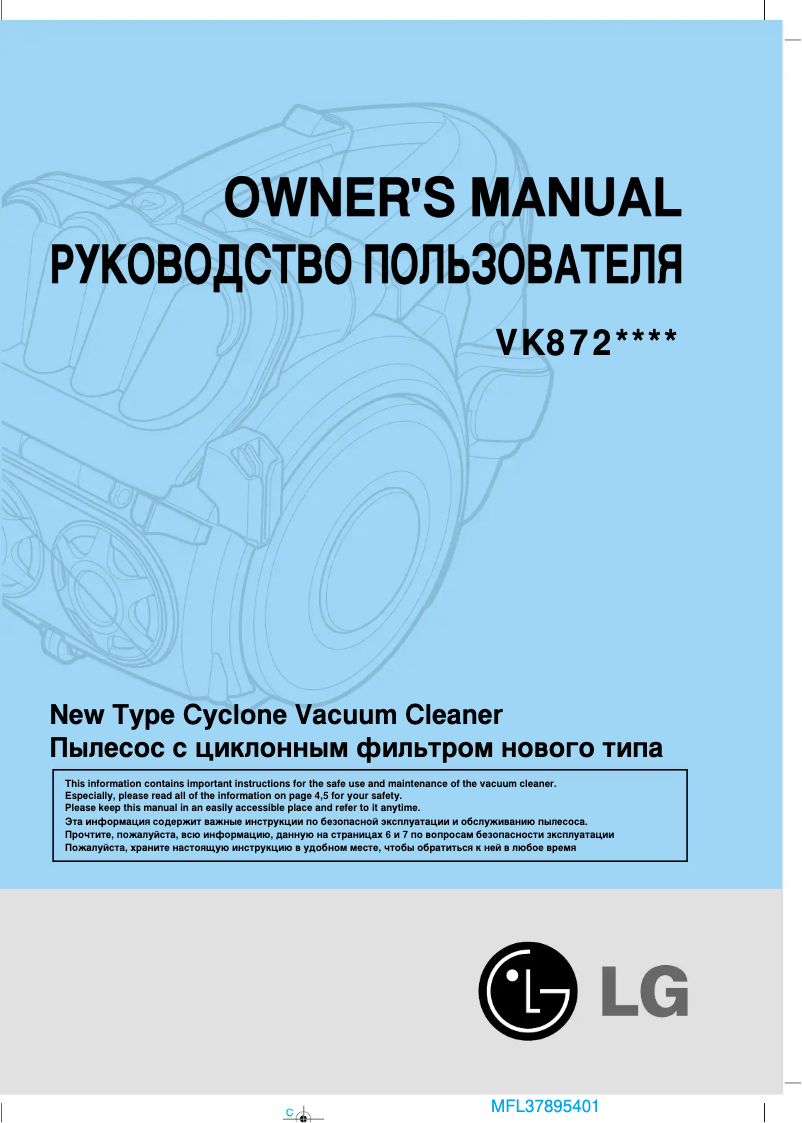 OWNER'S MANUAL
РУКОВОДСТВО ПОЛЬЗОВАТЕЛЯ

VK872****

New Type Cyclone Vacuum Cleaner
Пылесос с циклонным фильтром нового типа

This information contains important instructions for the safe use and maintenance of the vacuum cleaner.
Especially, please read all of the information on page 4,5 for your safety.
Please keep this manual in an easily accessible place and refer to it anytime.
Эта информация содержит важные инструкции по безопасной эксплуатации и обслуживанию пылесоса.
Прочтите, пожалуйста, всю информацию, данную на страницах 6 и 7 по вопросам безопасности эксплуатации
Пожалуйста, храните настоящую инструкцию в удобном месте, чтобы обратиться к ней в любое время

LG

MFL37895401

C